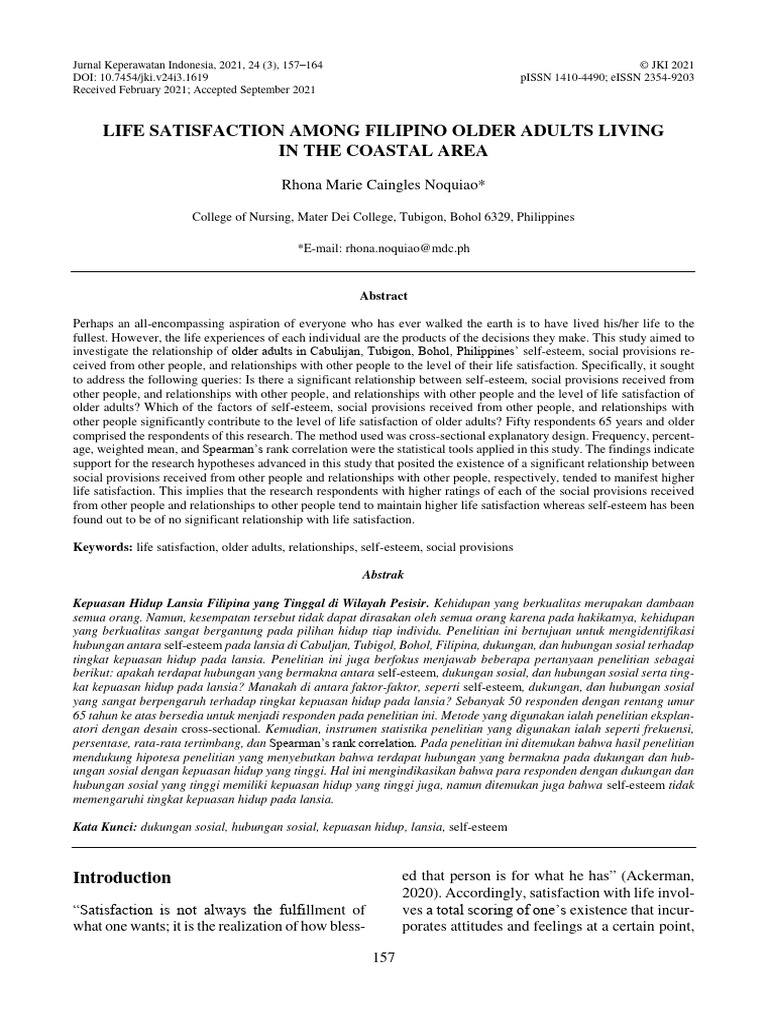 Jurnal Keperawatan Indonesia, 2021, 24 (3), 157–164
DOI: 10.7454/jki.v24i3.1619
Received February 2021; Accepted September 2021

© JKI 2021
pISSN 1410-4490; eISSN 2354-9203

LIFE SATISFACTION AMONG FILIPINO OLDER ADULTS LIVING IN THE COASTAL AREA

Rhona Marie Caingles Noquiao*

College of Nursing, Mater Dei College, Tubigon, Bohol 6329, Philippines

*E-mail: rhona.noquiao@mdc.ph

Abstract

Perhaps an all-encompassing aspiration of everyone who has ever walked the earth is to have lived his/her life to the fullest. However, the life experiences of each individual are the products of the decisions they make. This study aimed to investigate the relationship of older adults in Cabulijan, Tubigon, Bohol, Philippines' self-esteem, social provisions received from other people, and relationships with other people to the level of their life satisfaction. Specifically, it sought to address the following queries: Is there a significant relationship between self-esteem, social provisions received from other people, and relationships with other people, and relationships with other people and the level of life satisfaction of older adults? Which of the factors of self-esteem, social provisions received from other people, and relationships with other people significantly contribute to the level of life satisfaction of older adults? Fifty respondents 65 years and older comprised the respondents of this research. The method used was cross-sectional explanatory design. Frequency, percentage, weighted mean, and Spearman's rank correlation were the statistical tools applied in this study. The findings indicate support for the research hypotheses advanced in this study that posited the existence of a significant relationship between social provisions received from other people and relationships with other people, respectively, tended to manifest higher life satisfaction. This implies that the research respondents with higher ratings of each of the social provisions received from other people and relationships to other people tend to maintain higher life satisfaction whereas self-esteem has been found out to be of no significant relationship with life satisfaction.

Keywords: life satisfaction, older adults, relationships, self-esteem, social provisions

Abstrak

Kepuasan Hidup Lansia Filipina yang Tinggal di Wilayah Pesisir. Kehidupan yang berkualitas merupakan dambaan semua orang. Namun, kesempatan tersebut tidak dapat dirasakan oleh semua orang karena pada hakikatnya, kehidupan yang berkualitas sangat bergantung pada pilihan hidup tiap individu. Penelitian ini bertujuan untuk mengidentifikasi hubungan antara self-esteem pada lansia di Cabuljan, Tubigol, Bohol, Filipina, dukungan, dan hubungan sosial terhadap tingkat kepuasan hidup pada lansia. Penelitian ini juga berfokus menjawab beberapa pertanyaan penelitian sebagai berikut: apakah terdapat hubungan yang bermakna antara self-esteem, dukungan sosial, dan hubungan sosial serta tingkat kepuasan hidup pada lansia? Manakah di antara faktor-faktor, seperti self-esteem, dukungan, dan hubungan sosial yang sangat berpengaruh terhadap tingkat kepuasan hidup pada lansia? Sebanyak 50 responden dengan rentang umur 65 tahun ke atas bersedia untuk menjadi responden pada penelitian ini. Metode yang digunakan ialah penelitian eksplanatori dengan desain cross-sectional. Kemudian, instrumen statistika penelitian yang digunakan ialah seperti frekuensi, persentase, rata-rata tertimbang, dan Spearman's rank correlation. Pada penelitian ini ditemukan bahwa hasil penelitian mendukung hipotesa penelitian yang menyebutkan bahwa terdapat hubungan yang bermakna pada dukungan dan hubungan sosial dengan kepuasan hidup yang tinggi. Hal ini mengindikasikan bahwa para responden dengan dukungan dan hubungan sosial yang tinggi memiliki kepuasan hidup yang tinggi juga, namun ditemukan juga bahwa self-esteem tidak memengaruhi tingkat kepuasan hidup pada lansia.

Kata Kunci: dukungan sosial, hubungan sosial, kepuasan hidup, lansia, self-esteem

Introduction

"Satisfaction is not always the fulfillment of what one wants; it is the realization of how blessed that person is for what he has" (Ackerman, 2020). Accordingly, satisfaction with life involves a total scoring of one's existence that incurporates attitudes and feelings at a certain point,

157